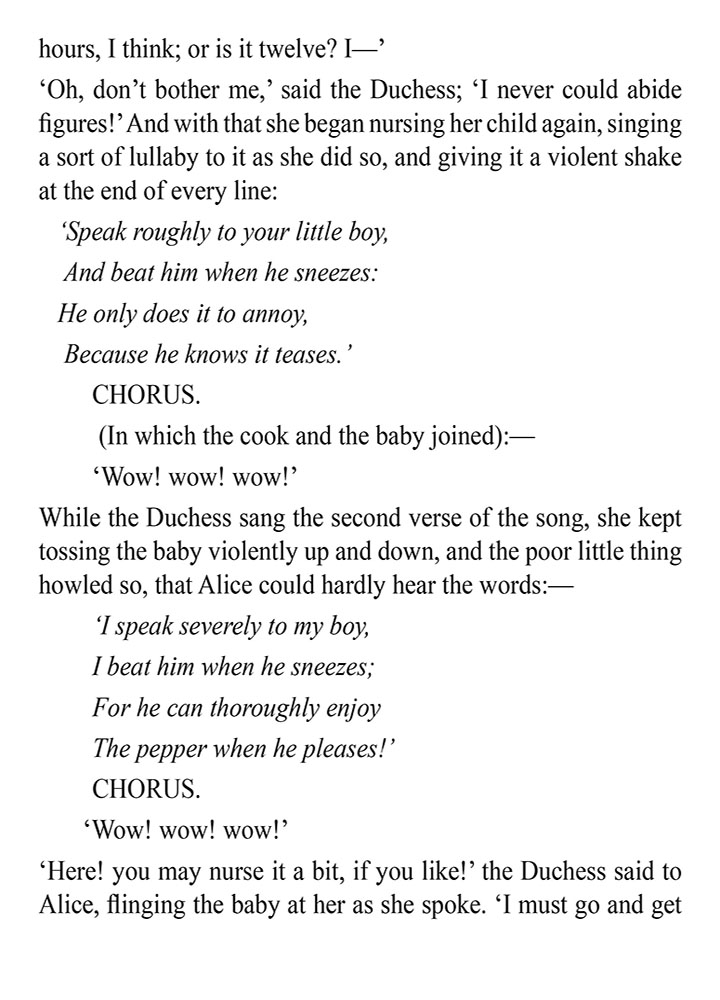 hours, I think; or is it twelve? I—'

'Oh, don't bother me,' said the Duchess; 'I never could abide figures!' And with that she began nursing her child again, singing a sort of lullaby to it as she did so, and giving it a violent shake at the end of every line:

'Speak roughly to your little boy,
And beat him when he sneezes:
He only does it to annoy,
Because he knows it teases.'

CHORUS.
(In which the cook and the baby joined):—
'Wow! wow! wow!'

While the Duchess sang the second verse of the song, she kept tossing the baby violently up and down, and the poor little thing howled so, that Alice could hardly hear the words:—

'I speak severely to my boy,
I beat him when he sneezes;
For he can thoroughly enjoy
The pepper when he pleases!'

CHORUS.
'Wow! wow! wow!'

'Here! you may nurse it a bit, if you like!' the Duchess said to Alice, flinging the baby at her as she spoke. 'I must go and get